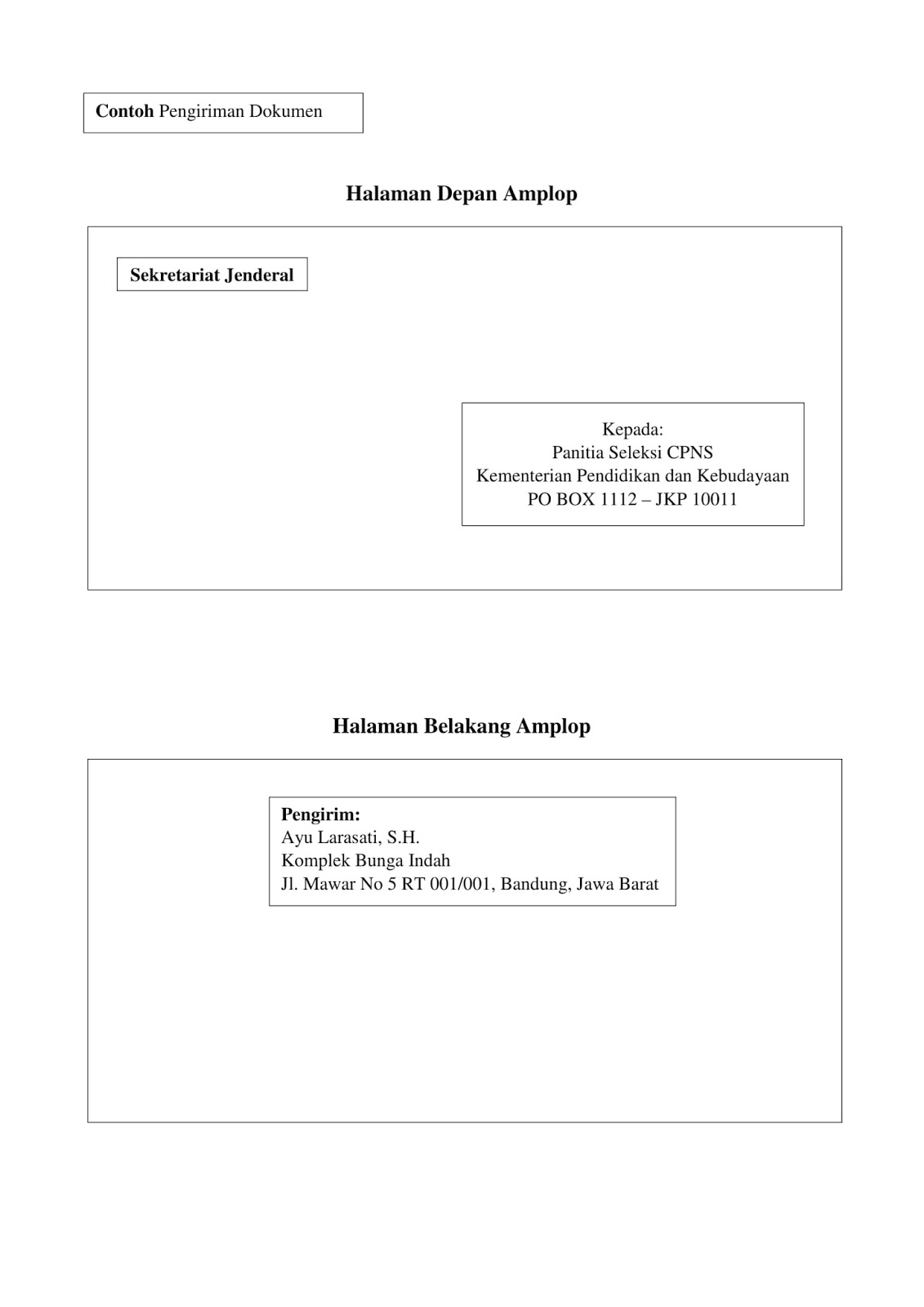 Contoh Pengiriman Dokumen

Halaman Depan Amplop

Sekretariat Jenderal

Kepada:
Panitia Seleksi CPNS
Kementerian Pendidikan dan Kebudayaan
PO BOX 1112 – JKP 10011

Halaman Belakang Amplop

Pengirim:
Ayu Larasati, S.H.
Komplek Bunga Indah
Jl. Mawar No 5 RT 001/001, Bandung, Jawa Barat